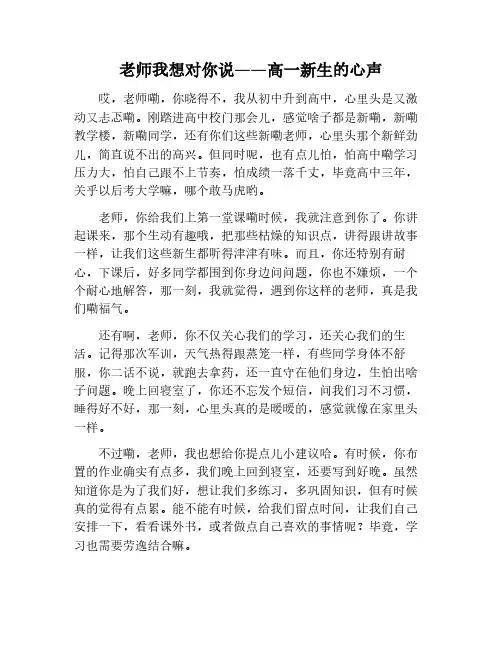 老师我想对你说——高一新生的心声

哎，老师嘞，你晓得不，我从初中升到高中，心里头是又激动又忐忑嘞。刚踏进高中校门那会儿，感觉啥子都是新嘞，新嘞教学楼，新嘞同学，还有你们这些新嘞老师，心里头那个新鲜劲儿，简直说不出的高兴。但同时呢，也有点儿怕，怕高中嘞学习压力大，怕自己跟不上节奏，怕成绩一落千丈，毕竟高中三年，关乎以后考大学嘛，哪个敢马虎哟。

老师，你给我们上第一堂课嘞时候，我就注意到你了。你讲起课来，那个生动有趣哦，把那些枯燥的知识点，讲得跟讲故事一样，让我们这些新生都听得津津有味。而且，你还特别有耐心，下课后，好多同学都围到你身边问问题，你也不嫌烦，一个个耐心地解答，那一刻，我就觉得，遇到你这样的老师，真是我们嘞福气。

还有啊，老师，你不仅关心我们的学习，还关心我们的生活。记得那次军训，天气热得跟蒸笼一样，有些同学身体不舒服，你二话不说，就跑去拿药，还一直守在他们身边，生怕出啥子问题。晚上回寝室了，你还不忘发个短信，问我们习不习惯，睡得好不好，那一刻，心里头真的是暖暖的，感觉就像在家里头一样。

不过嘞，老师，我也想给你提点儿小建议哈。有时候，你布置的作业确实有点多，我们晚上回到寝室，还要写到好晚。虽然知道你是为了我们好，想让我们多练习，多巩固知识，但有时候真的觉得有点累。能不能有时候，给我们留点时间，让我们自己安排一下，看看课外书，或者做点自己喜欢的事情呢？毕竟，学习也需要劳逸结合嘛。